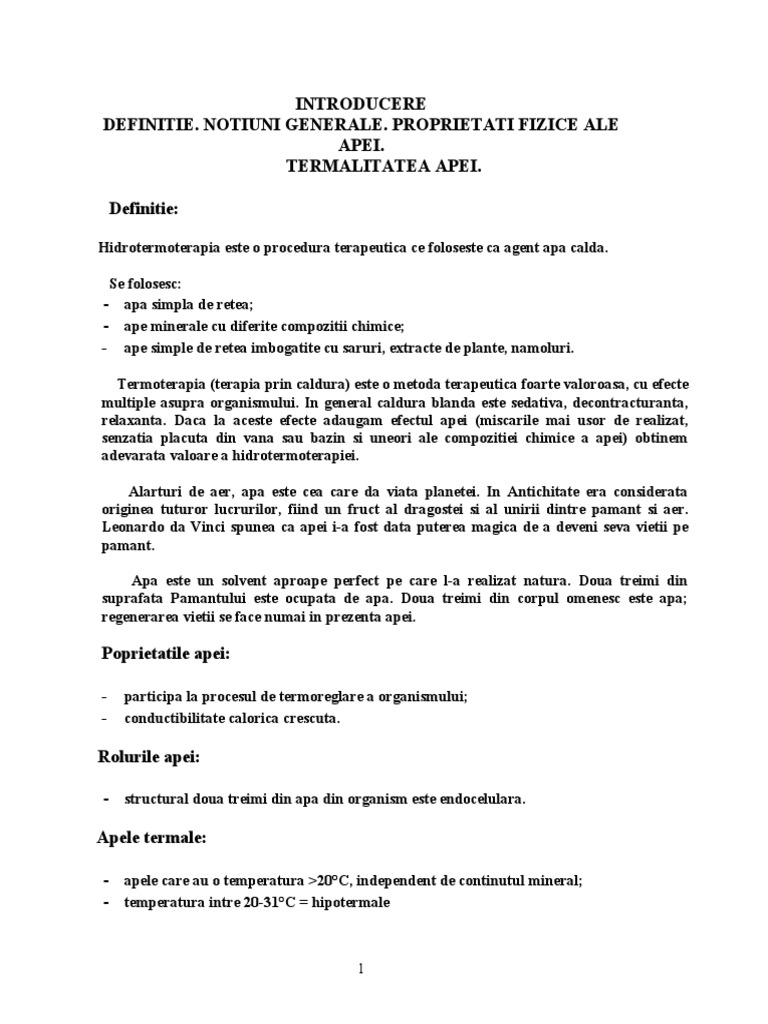 INTRODUCERE
DEFINITIE. NOTIUNI GENERALE. PROPRIETATI FIZICE ALE APEI.
TERMALITATEA APEI.

Definitie:

Hidrotermoterapia este o procedura terapeutica ce foloseste ca agent apa calda.

Se folosesc:
- apa simpla de retea;
- ape minerale cu diferite compozitii chimice;
- ape simple de retea imbogatite cu saruri, extracte de plante, namoluri.

Termoterapia (terapia prin caldura) este o metoda terapeutica foarte valoroasa, cu efecte multiple asupra organismului. In general caldura blanda este sedativa, decontracturanta, relaxanta. Daca la aceste efecte adaugam efectul apei (miscarile mai usor de realizat, senzatia placuta din vana sau bazin si uneori ale compozitiei chimice a apei) obtinem adevarata valoare a hidrotermoterapiei.

Alarturi de aer, apa este cea care da viata planetei. In Antichitate era considerata originea tuturor lucrurilor, fiind un fruct al dragostei si al unirii dintre pamant si aer. Leonardo da Vinci spunea ca apei i-a fost data puterea magica de a deveni seva vietii pe pamant.

Apa este un solvent aproape perfect pe care l-a realizat natura. Doua treimi din suprafata Pamantului este ocupata de apa. Doua treimi din corpul omenesc este apa; regenerarea vietii se face numai in prezenta apei.

Poprietatile apei:

- participa la procesul de termoreglare a organismului;
- conductibilitate calorica crescuta.

Rolurile apei:

- structural doua treimi din apa din organism este endocelulara.

Apele termale:

- apele care au o temperatura >20°C, independent de continutul mineral;
- temperatura intre 20-31°C = hipotermale

1